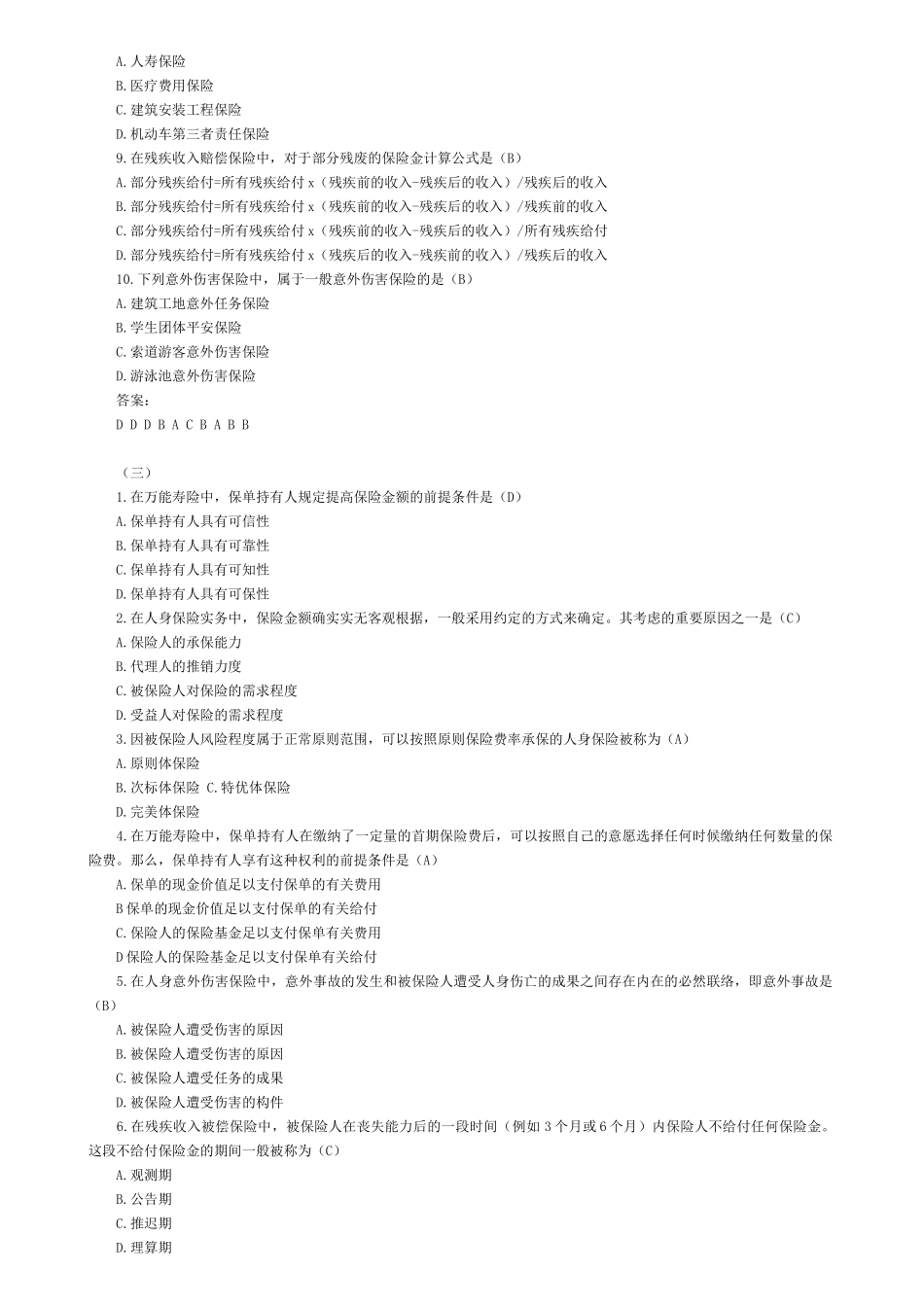 A. 人寿保险
B. 医疗费用保险
C. 建筑安装工程保险
D. 机动车第三者责任保险
9. 在残疾收入赔偿保险中，对于部分残废的保险金计算公式是（B）
A. 部分残疾给付=所有残疾给付 x（残疾前的收入-残疾后的收入）/残疾后的收入
B. 部分残疾给付=所有残疾给付 x（残疾前的收入-残疾后的收入）/残疾前的收入
C. 部分残疾给付=所有残疾给付 x（残疾前的收入-残疾后的收入）/所有残疾给付
D. 部分残疾给付=所有残疾给付 x（残疾后的收入-残疾前的收入）/残疾后的收入
10. 下列意外伤害保险中，属于一般意外伤害保险的是（B）
A. 建筑工地意外任务保险
B. 学生团体平安保险
C. 索道游客意外伤害保险
D. 游泳池意外伤害保险
答案:
D D D B A C B A B B

（三）
1. 在万能寿险中，保单持有人规定提高保险金额的前提条件是（D）
A. 保单持有人具有可信性
B. 保单持有人具有可靠性
C. 保单持有人具有可知性
D. 保单持有人具有可保性
2. 在人身保险实务中，保险金额确实实无客观根据，一般采用约定的方式来确定。其考虑的重要原因之一是（C）
A. 保险人的承保能力
B. 代理人的推销力度
C. 被保险人对保险的需求程度
D. 受益人对保险的需求程度
3. 因被保险人风险程度属于正常原则范围，可以按照原则保险费率承保的人身保险被称为（A）
A. 原则体保险
B. 次标体保险 C. 特优体保险
D. 完美体保险
4. 在万能寿险中，保单持有人在缴纳了一定量的首期保险费后，可以按照自己的意愿选择任何时候缴纳任何数量的保险费。那么，保单持有人享有这种权利的前提条件是（A）
A. 保单的现金价值足以支付保单的有关费用
B 保单的现金价值足以支付保单的有关给付
C. 保险人的保险基金足以支付保单有关费用
D 保险人的保险基金足以支付保单有关给付
5. 在人身意外伤害保险中，意外事故的发生和被保险人遭受人身伤亡的成果之间存在内在的必然联络，即意外事故是（B）
A. 被保险人遭受伤害的原因
B. 被保险人遭受伤害的原因
C. 被保险人遭受任务的成果
D. 被保险人遭受伤害的构件
6. 在残疾收入被偿保险中，被保险人在丧失能力后的一段时间（例如 3 个月或 6 个月）内保险人不给付任何保险金。这段不给付保险金的期间一般被称为（C）
A. 观测期
B. 公告期
C. 推迟期
D. 理算期